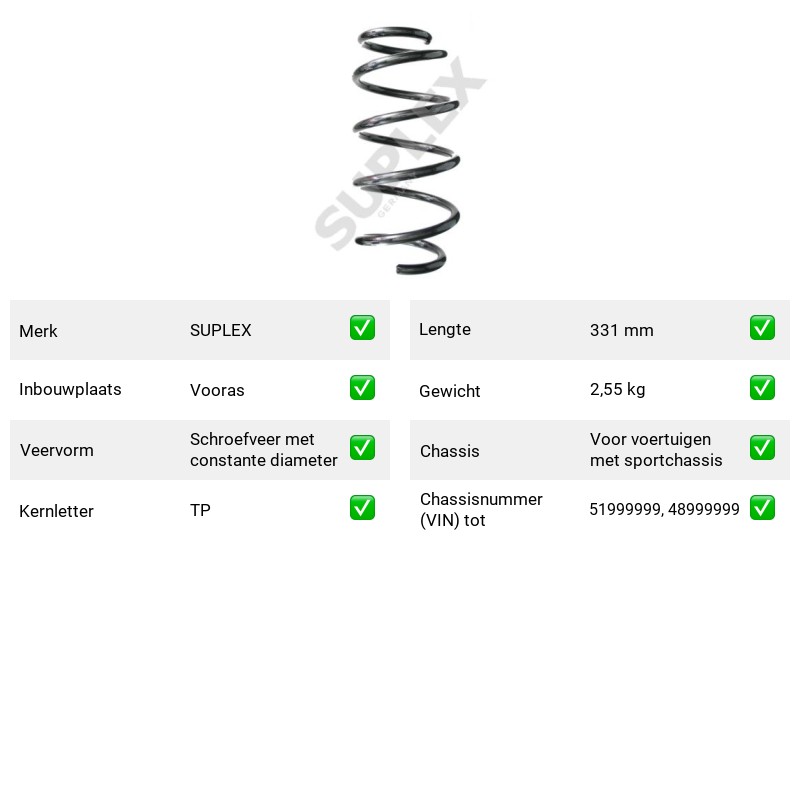 Merk SUPLEX ☑
Inbouwplaats Vooras ☑
Veervorm Schroefveer met constante diameter ☑
Kernletter TP ☑

Lengte 331 mm ☑
Gewicht 2,55 kg ☑
Chassis Voor voertuigen met sportchassis ☑
Chassisnummer (VIN) tot 51999999, 48999999 ☑

SUPLEX